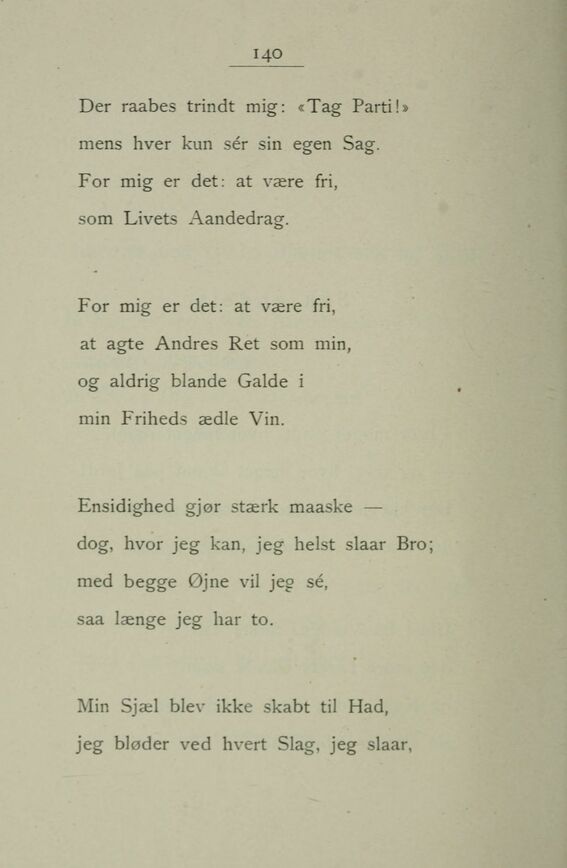 140

Der raabes trindt mig: «Tag Parti!»
mens hver kun sér sin egen Sag.
For mig er det: at være fri,
som Livets Aandedrag.

For mig er det: at være fri,
at agte Andres Ret som min,
og aldrig blande Galde i
min Friheds ædle Vin.

Ensidighed gjør stærk maaske —
dog, hvor jeg kan, jeg helst slaar Bro;
med begge Øjne vil jeg sé,
saa længe jeg har to.

Min Sjæl blev ikke skabt til Had,
jeg bløder ved hvert Slag, jeg slaar,